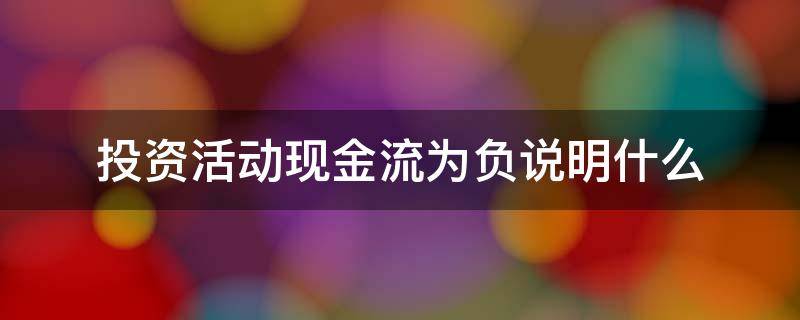 投资活动现金流为负说明什么